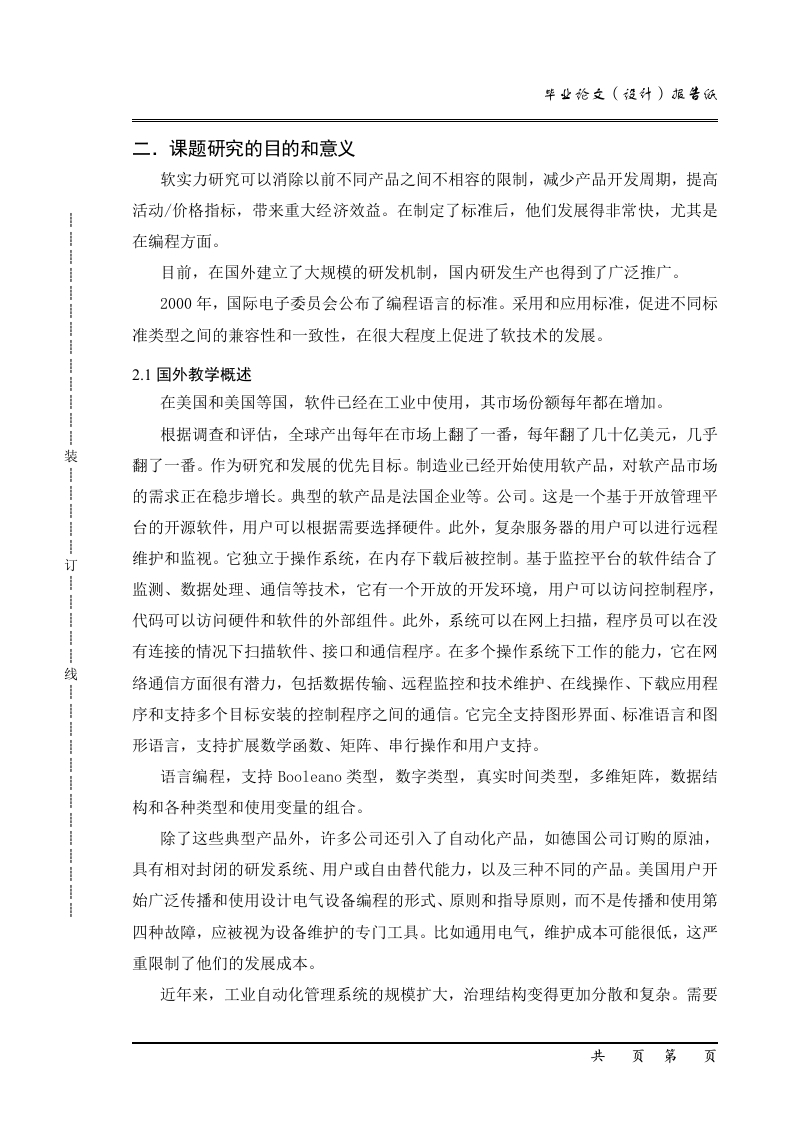 毕业论文（设计）报告纸

二．课题研究的目的和意义

软实力研究可以消除以前不同产品之间不相容的限制，减少产品开发周期，提高活动/价格指标，带来重大经济效益。在制定了标准后，他们发展得非常快，尤其是在编程方面。

目前，在国外建立了大规模的研发机制，国内研发生产也得到了广泛推广。

2000 年，国际电子委员会公布了编程语言的标准。采用和应用标准，促进不同标准类型之间的兼容性和一致性，在很大程度上促进了软技术的发展。

2.1 国外教学概述

在美国和美国等国，软件已经在工业中使用，其市场份额每年都在增加。

根据调查和评估，全球产出每年在市场上翻了一番，每年翻了几十亿美元，几乎翻了一番。作为研究和发展的优先目标。制造业已经开始使用软产品，对软产品市场的需求正在稳步增长。典型的软产品是法国企业等。公司。这是一个基于开放管理平台的开源软件，用户可以根据需要选择硬件。此外，复杂服务器的用户可以进行远程维护和监视。它独立于操作系统，在内存下载后被控制。基于监控平台的软件结合了监测、数据处理、通信等技术，它有一个开放的开发环境，用户可以访问控制程序，代码可以访问硬件和软件的外部组件。此外，系统可以在网上扫描，程序员可以在没有连接的情况下扫描软件、接口和通信程序。在多个操作系统下工作的能力，它在网络通信方面很有潜力，包括数据传输、远程监控和技术维护、在线操作、下载应用程序和支持多个目标安装的控制程序之间的通信。它完全支持图形界面、标准语言和图形语言，支持扩展数学函数、矩阵、串行操作和用户支持。

语言编程，支持 Booleano 类型，数字类型，真实时间类型，多维矩阵，数据结构和各种类型和使用变量的组合。

除了这些典型产品外，许多公司还引入了自动化产品，如德国公司订购的原油，具有相对封闭的研发系统、用户或自由替代能力，以及三种不同的产品。美国用户开始广泛传播和使用设计电气设备编程的形式、原则和指导原则，而不是传播和使用第四种故障，应被视为设备维护的专门工具。比如通用电气，维护成本可能很低，这严重限制了他们的发展成本。

近年来，工业自动化管理系统的规模扩大，治理结构变得更加分散和复杂。需要

装

订

线

共　页　第　页